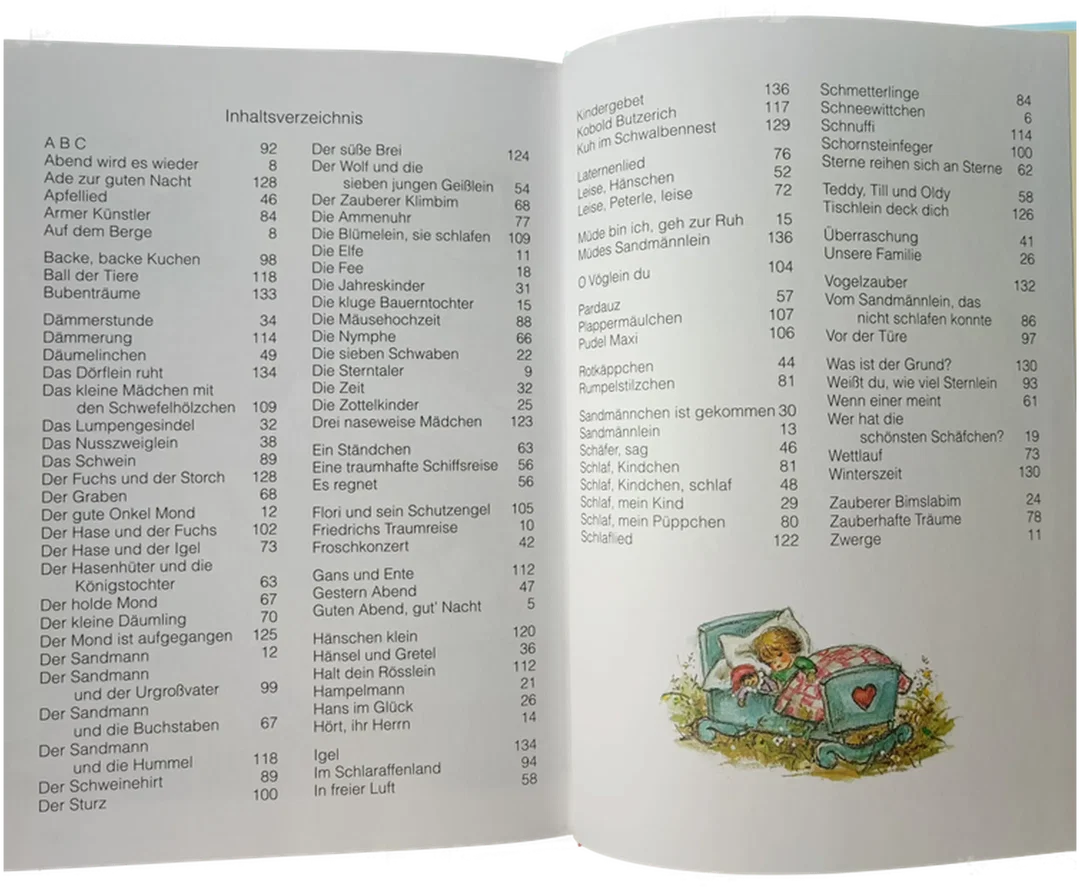 Inhaltsverzeichnis

A B C 92
Abend wird es wieder 8
Ade zur guten Nacht 128
Apfellied 46
Armer Künstler 84
Auf dem Berge 8

Backe, backe Kuchen 98
Ball der Tiere 118
Bubenträume 133

Dämmerstunde 34
Dämmerung 114
Däumelinchen 49
Das Dörflein ruht 134
Das kleine Mädchen mit den Schwefelhölzchen 109
Das Lumpengesindel 32
Das Nusszweiglein 38
Das Schwein 89
Der Fuchs und der Storch 128
Der Graben 68
Der gute Onkel Mond 12
Der Hase und der Fuchs 102
Der Hase und der Igel 73
Der Hasenhüter und die Königstochter 63
Der holde Mond 67
Der kleine Däumling 70
Der Mond ist aufgegangen 125
Der Sandmann 12
Der Sandmann und der Urgroßvater 99
Der Sandmann und die Buchstaben 67
Der Sandmann und die Hummel 118
Der Schweinehirt 89
Der Sturz 100

Der süße Brei 124
Der Wolf und die sieben jungen Geißlein 54
Der Zauberer Klimbim 68
Die Ammenuhr 77
Die Blümelein, sie schlafen 109
Die Elfe 11
Die Fee 18
Die Jahreskinder 31
Die kluge Bauerntochter 15
Die Mäusehochzeit 88
Die Nymphe 66
Die sieben Schwaben 22
Die Sterntaler 9
Die Zeit 32
Die Zottelkinder 25
Drei naseweise Mädchen 123

Ein Ständchen 63
Eine traumhafte Schiffsreise 56
Es regnet 56

Flori und sein Schutzengel 105
Friedrichs Traumreise 10
Froschkonzert 42

Gans und Ente 112
Gestern Abend 47
Guten Abend, gut' Nacht 5

Hänschen klein 120
Hänsel und Gretel 36
Halt dein Rösslein 112
Hampelmann 21
Hans im Glück 26
Hört, ihr Herrn 14

Igel 134
Im Schlaraffenland 94
In freier Luft 58

Kindergebet 136
Kobold Butzerich 117
Kuh im Schwalbennest 129

Laternenlied 76
Leise, Hänschen 52
Leise, Peterle, leise 72

Müde bin ich, geh zur Ruh 15
Müdes Sandmännlein 136

O Vöglein du 104

Pardauz 57
Plappermäulchen 107
Pudel Maxi 106

Rotkäppchen 44
Rumpelstilzchen 81

Sandmännchen ist gekommen 30
Sandmännlein 13
Schäfer, sag 46
Schlaf, Kindchen 81
Schlaf, Kindchen, schlaf 48
Schlaf, mein Kind 29
Schlaf, mein Püppchen 80
Schlaflied 122

Schmetterlinge 84
Schneewittchen 6
Schnuffi 114
Schornsteinfeger 100
Sterne reihen sich an Sterne 62

Teddy, Till und Oldy 58
Tischlein deck dich 126

Überraschung 41
Unsere Familie 26

Vogelzauber 132
Vom Sandmännlein, das nicht schlafen konnte 86
Vor der Türe 97

Was ist der Grund? 130
Weißt du, wie viel Sternlein 93
Wenn einer meint 61
Wer hat die schönsten Schäfchen? 19
Wettlauf 73
Winterszeit 130

Zauberer Bimslabim 24
Zauberhafte Träume 78
Zwerge 11